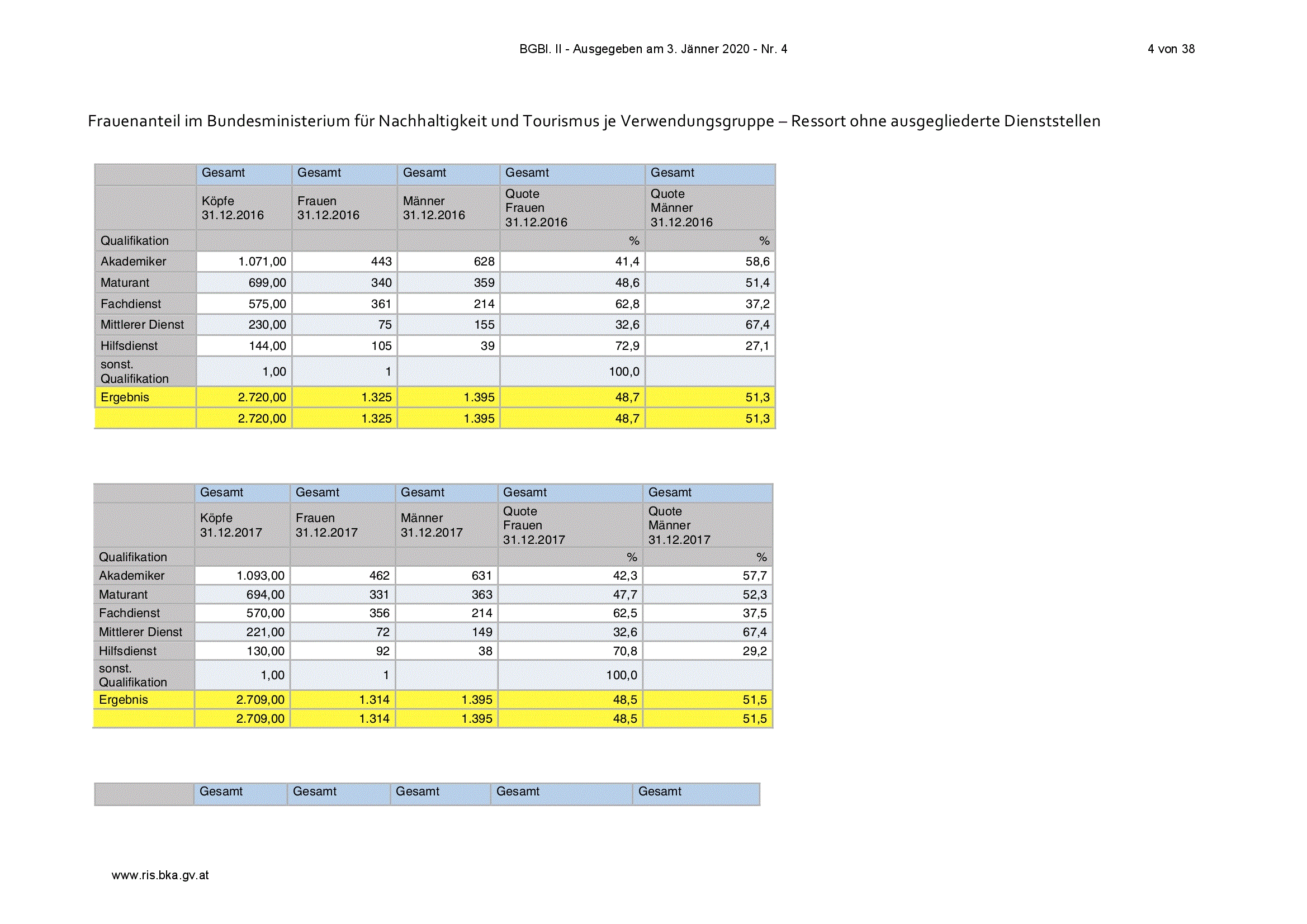 BGBl. II - Ausgegeben am 3. Jänner 2020 - Nr. 4

4 von 38

Frauenanteil im Bundesministerium für Nachhaltigkeit und Tourismus je Verwendungsgruppe – Ressort ohne ausgegliederte Dienststellen

| | Gesamt | Gesamt | Gesamt | Gesamt | Gesamt |
|---|---|---|---|---|---|
| | Köpfe 31.12.2016 | Frauen 31.12.2016 | Männer 31.12.2016 | Quote Frauen 31.12.2016 | Quote Männer 31.12.2016 |
| Qualifikation | | | | % | % |
| Akademiker | 1.071,00 | 443 | 628 | 41,4 | 58,6 |
| Maturant | 699,00 | 340 | 359 | 48,6 | 51,4 |
| Fachdienst | 575,00 | 361 | 214 | 62,8 | 37,2 |
| Mittlerer Dienst | 230,00 | 75 | 155 | 32,6 | 67,4 |
| Hilfsdienst | 144,00 | 105 | 39 | 72,9 | 27,1 |
| sonst. Qualifikation | 1,00 | 1 | | 100,0 | |
| Ergebnis | 2.720,00 | 1.325 | 1.395 | 48,7 | 51,3 |
| | 2.720,00 | 1.325 | 1.395 | 48,7 | 51,3 |

| | Gesamt | Gesamt | Gesamt | Gesamt | Gesamt |
|---|---|---|---|---|---|
| | Köpfe 31.12.2017 | Frauen 31.12.2017 | Männer 31.12.2017 | Quote Frauen 31.12.2017 | Quote Männer 31.12.2017 |
| Qualifikation | | | | % | % |
| Akademiker | 1.093,00 | 462 | 631 | 42,3 | 57,7 |
| Maturant | 694,00 | 331 | 363 | 47,7 | 52,3 |
| Fachdienst | 570,00 | 356 | 214 | 62,5 | 37,5 |
| Mittlerer Dienst | 221,00 | 72 | 149 | 32,6 | 67,4 |
| Hilfsdienst | 130,00 | 92 | 38 | 70,8 | 29,2 |
| sonst. Qualifikation | 1,00 | 1 | | 100,0 | |
| Ergebnis | 2.709,00 | 1.314 | 1.395 | 48,5 | 51,5 |
| | 2.709,00 | 1.314 | 1.395 | 48,5 | 51,5 |

| | Gesamt | Gesamt | Gesamt | Gesamt | Gesamt |
|---|---|---|---|---|---|

www.ris.bka.gv.at